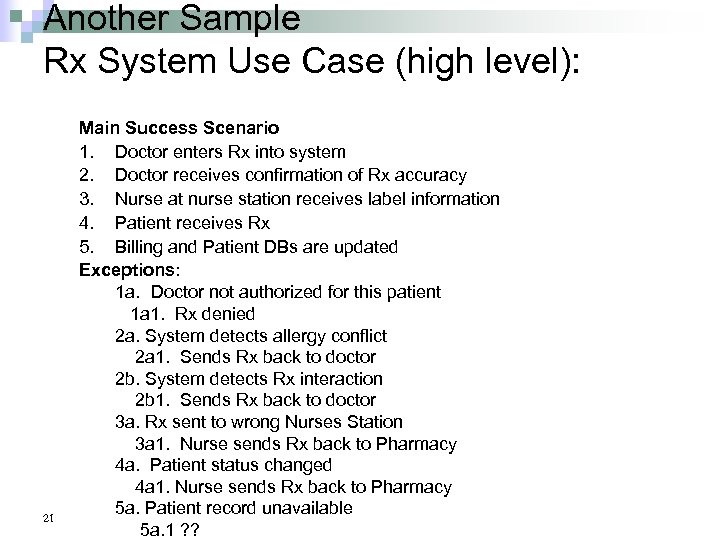 Another Sample
Rx System Use Case (high level):

Main Success Scenario
1. Doctor enters Rx into system
2. Doctor receives confirmation of Rx accuracy
3. Nurse at nurse station receives label information
4. Patient receives Rx
5. Billing and Patient DBs are updated
Exceptions:
1a. Doctor not authorized for this patient
1a1. Rx denied
2a. System detects allergy conflict
2a1. Sends Rx back to doctor
2b. System detects Rx interaction
2b1. Sends Rx back to doctor
3a. Rx sent to wrong Nurses Station
3a1. Nurse sends Rx back to Pharmacy
4a. Patient status changed
4a1. Nurse sends Rx back to Pharmacy
5a. Patient record unavailable
5a.1 ??

21